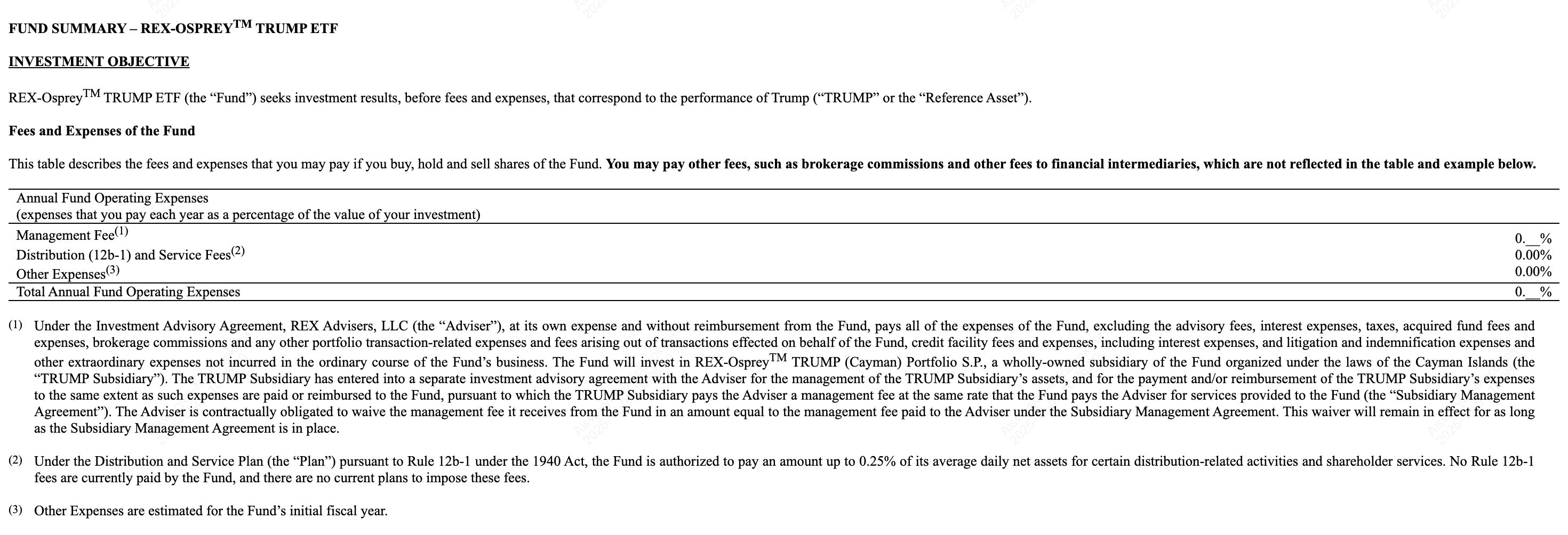 FUND SUMMARY – REX-OSPREY$^{TM}$ TRUMP ETF

INVESTMENT OBJECTIVE

REX-Osprey$^{TM}$ TRUMP ETF (the “Fund”) seeks investment results, before fees and expenses, that correspond to the performance of Trump (“TRUMP” or the “Reference Asset”).

Fees and Expenses of the Fund

This table describes the fees and expenses that you may pay if you buy, hold and sell shares of the Fund. You may pay other fees, such as brokerage commissions and other fees to financial intermediaries, which are not reflected in the table and example below.

| Annual Fund Operating Expenses (expenses that you pay each year as a percentage of the value of your investment) | |
|---|---|
| Management Fee$^{(1)}$ | 0.__% |
| Distribution (12b-1) and Service Fees$^{(2)}$ | 0.00% |
| Other Expenses$^{(3)}$ | 0.00% |
| Total Annual Fund Operating Expenses | 0.__% |

(1) Under the Investment Advisory Agreement, REX Advisers, LLC (the “Adviser”), at its own expense and without reimbursement from the Fund, pays all of the expenses of the Fund, excluding the advisory fees, interest expenses, taxes, acquired fund fees and expenses, brokerage commissions and any other portfolio transaction-related expenses and fees arising out of transactions effected on behalf of the Fund, credit facility fees and expenses, including interest expenses, and litigation and indemnification expenses and other extraordinary expenses not incurred in the ordinary course of the Fund’s business. The Fund will invest in REX-Osprey$^{TM}$ TRUMP (Cayman) Portfolio S.P., a wholly-owned subsidiary of the Fund organized under the laws of the Cayman Islands (the “TRUMP Subsidiary”). The TRUMP Subsidiary has entered into a separate investment advisory agreement with the Adviser for the management of the TRUMP Subsidiary’s assets, and for the payment and/or reimbursement of the TRUMP Subsidiary’s expenses to the same extent as such expenses are paid or reimbursed to the Fund, pursuant to which the TRUMP Subsidiary pays the Adviser a management fee at the same rate that the Fund pays the Adviser for services provided to the Fund (the “Subsidiary Management Agreement”). The Adviser is contractually obligated to waive the management fee it receives from the Fund in an amount equal to the management fee paid to the Adviser under the Subsidiary Management Agreement. This waiver will remain in effect for as long as the Subsidiary Management Agreement is in place.

(2) Under the Distribution and Service Plan (the “Plan”) pursuant to Rule 12b-1 under the 1940 Act, the Fund is authorized to pay an amount up to 0.25% of its average daily net assets for certain distribution-related activities and shareholder services. No Rule 12b-1 fees are currently paid by the Fund, and there are no current plans to impose these fees.

(3) Other Expenses are estimated for the Fund’s initial fiscal year.